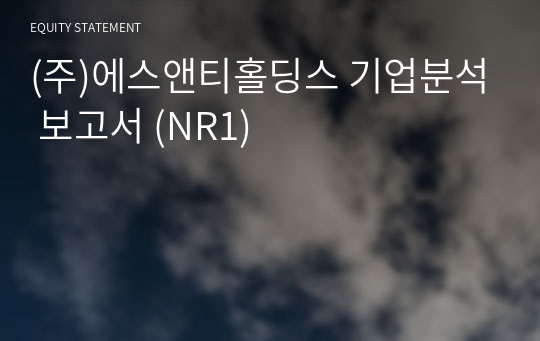 EQUITY STATEMENT

(주)에스앤티홀딩스 기업분석 보고서 (NR1)